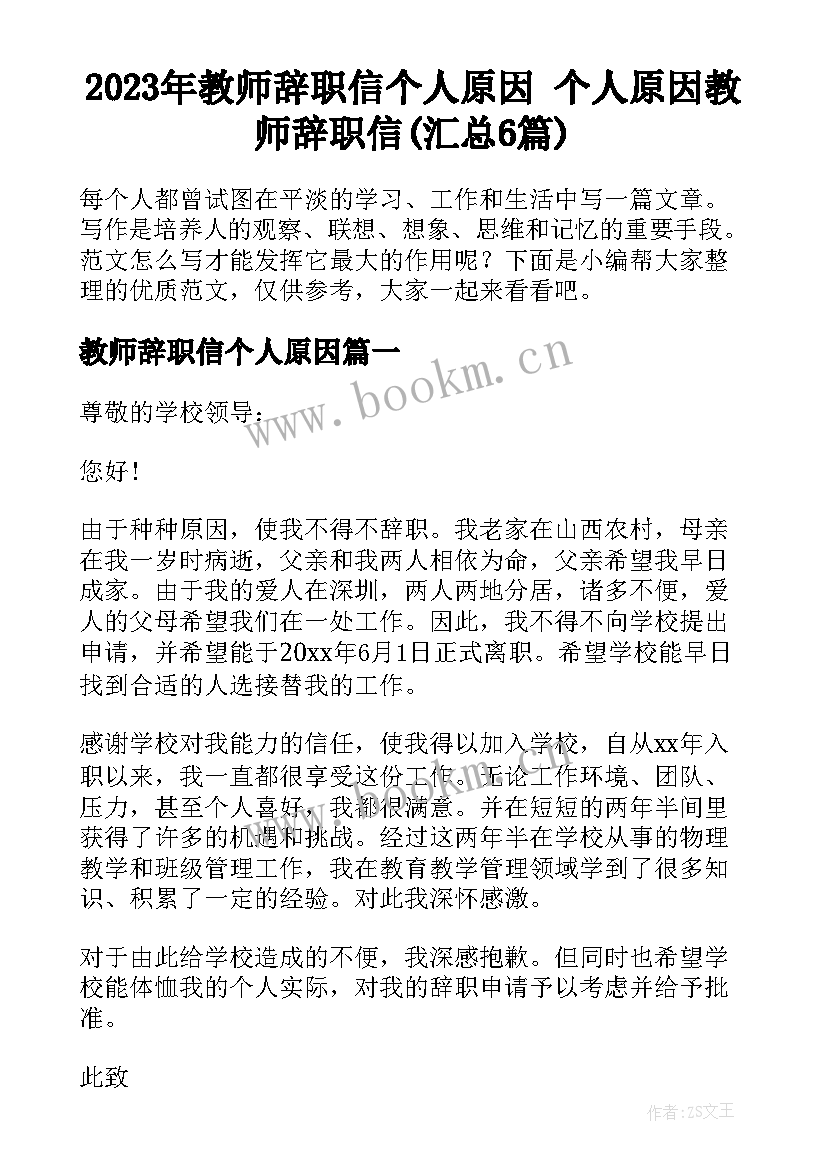 2023年教师辞职信个人原因 个人原因教师辞职信(汇总6篇)

每个人都曾试图在平淡的学习、工作和生活中写一篇文章。写作是培养人的观察、联想、想象、思维和记忆的重要手段。范文怎么写才能发挥它最大的作用呢？下面是小编帮大家整理的优质范文，仅供参考，大家一起来看看吧。

教师辞职信个人原因篇一

www.bookm.cn

尊敬的学校领导：

您好！

由于种种原因，使我不得不辞职。我老家在山西农村，母亲在我一岁时病逝，父亲和我两人相依为命，父亲希望我早日成家。由于我的爱人在深圳，两人两地分居，诸多不便，爱人的父母希望我们在一处工作。因此，我不得不向学校提出申请，并希望能于20xx年6月1日正式离职。希望学校能早日找到合适的人选接替我的工作。

感谢学校对我能力的信任，使我得以加入学校，自从xx年入职以来，我一直都很享受这份工作。无论工作环境、团队、压力，甚至个人喜好，我都很满意。并在短短的两年半间里获得了许多的机遇和挑战。经过这两年半在学校从事的物理教学和班级管理工作，我在教育教学管理领域学到了很多知识、积累了一定的经验。对此我深怀感激。

对于由此给学校造成的不便，我深感抱歉。但同时也希望学校能体恤我的个人实际，对我的辞职申请予以考虑并给予批准。

此致

作者：ZS文王